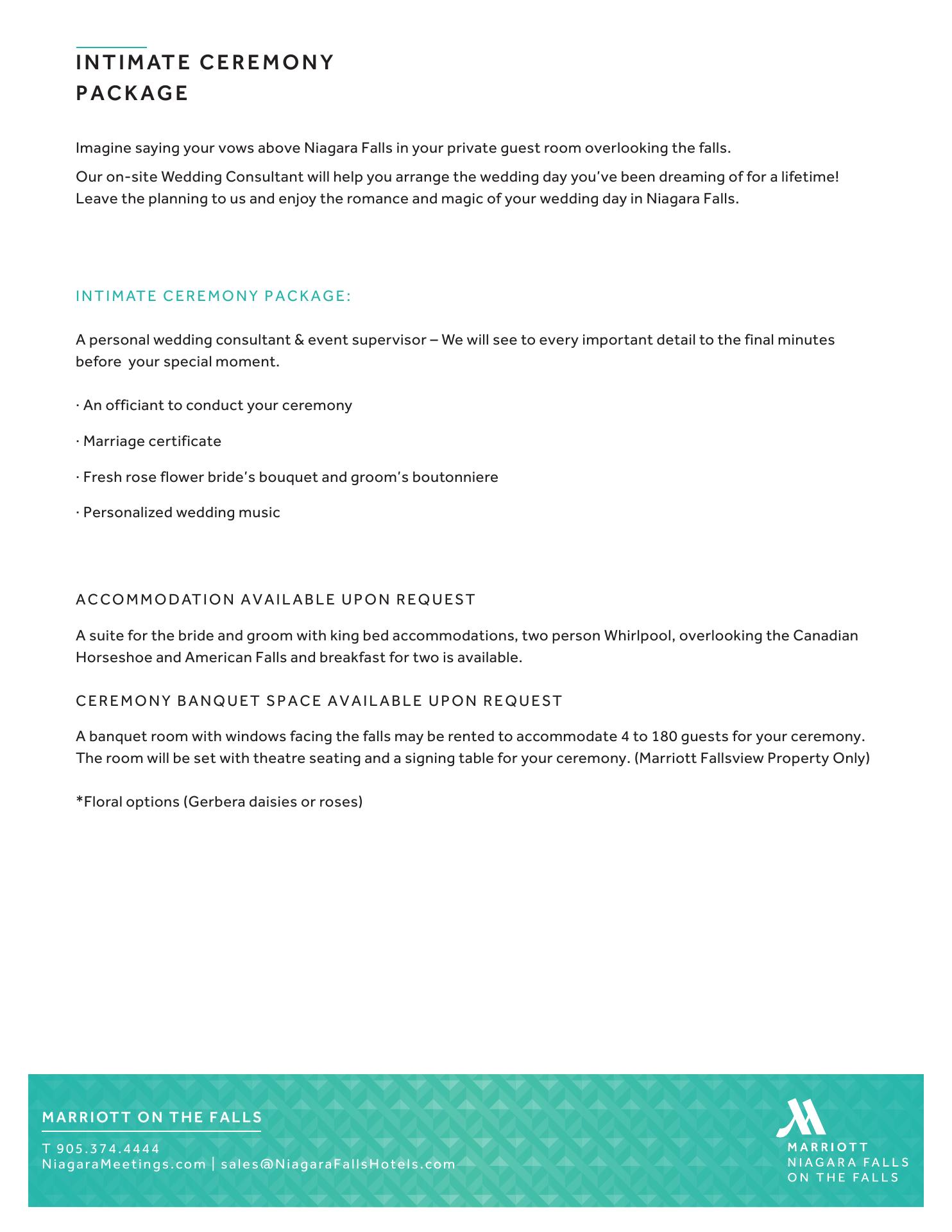 INTIMATE CEREMONY PACKAGE

Imagine saying your vows above Niagara Falls in your private guest room overlooking the falls.

Our on-site Wedding Consultant will help you arrange the wedding day you've been dreaming of for a lifetime! Leave the planning to us and enjoy the romance and magic of your wedding day in Niagara Falls.

INTIMATE CEREMONY PACKAGE:

A personal wedding consultant & event supervisor – We will see to every important detail to the final minutes before your special moment.

· An officiant to conduct your ceremony

· Marriage certificate

· Fresh rose flower bride's bouquet and groom's boutonniere

· Personalized wedding music

ACCOMMODATION AVAILABLE UPON REQUEST

A suite for the bride and groom with king bed accommodations, two person Whirlpool, overlooking the Canadian Horseshoe and American Falls and breakfast for two is available.

CEREMONY BANQUET SPACE AVAILABLE UPON REQUEST

A banquet room with windows facing the falls may be rented to accommodate 4 to 180 guests for your ceremony. The room will be set with theatre seating and a signing table for your ceremony. (Marriott Fallsview Property Only)

*Floral options (Gerbera daisies or roses)

MARRIOTT ON THE FALLS

T 905.374.4444
NiagaraMeetings.com | sales@NiagaraFallsHotels.com

MARRIOTT
NIAGARA FALLS
ON THE FALLS